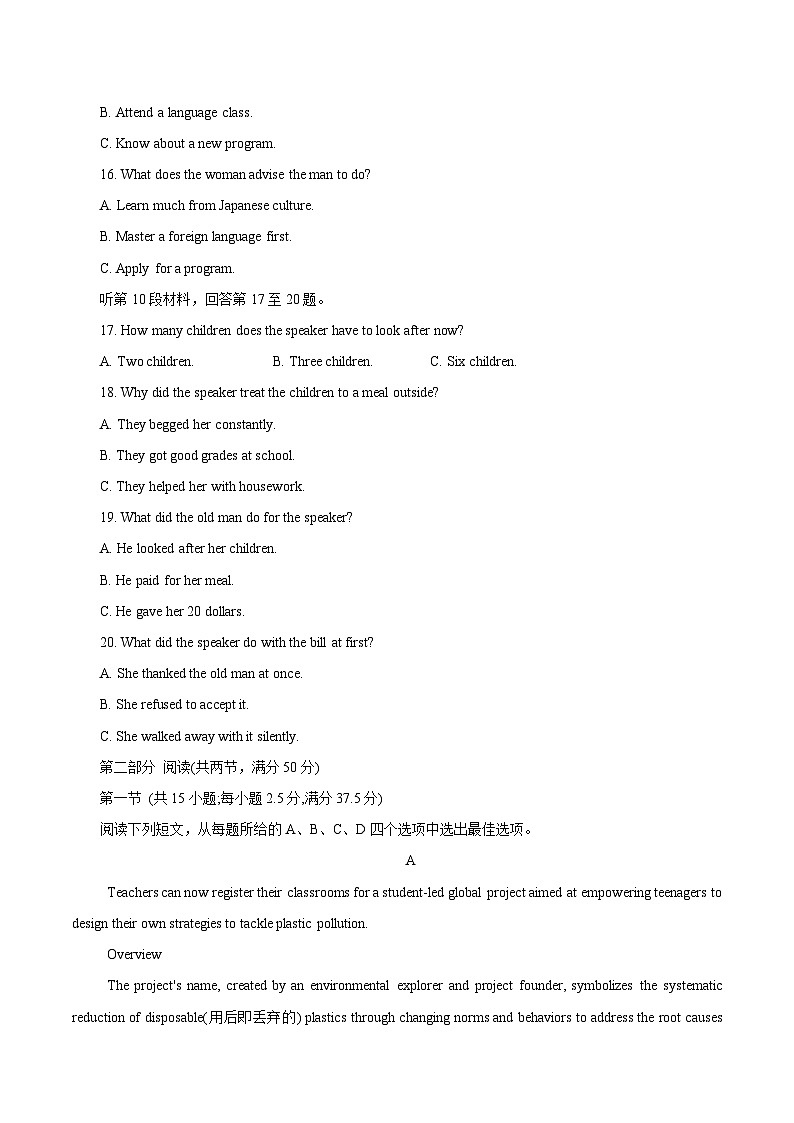 B. Attend a language class.

C. Know about a new program.

16. What does the woman advise the man to do?

A. Learn much from Japanese culture.

B. Master a foreign language first.

C. Apply for a program.

听第 10 段材料，回答第 17 至 20 题。

17. How many children does the speaker have to look after now?

A. Two children. B. Three children. C. Six children.

18. Why did the speaker treat the children to a meal outside?

A. They begged her constantly.

B. They got good grades at school.

C. They helped her with housework.

19. What did the old man do for the speaker?

A. He looked after her children.

B. He paid for her meal.

C. He gave her 20 dollars.

20. What did the speaker do with the bill at first?

A. She thanked the old man at once.

B. She refused to accept it.

C. She walked away with it silently.

第二部分 阅读(共两节，满分 50 分)

第一节 (共 15 小题;每小题 2.5 分,满分 37.5 分)

阅读下列短文，从每题所给的 A、B、C、D 四个选项中选出最佳选项。

A

Teachers can now register their classrooms for a student-led global project aimed at empowering teenagers to design their own strategies to tackle plastic pollution.

Overview

The project's name, created by an environmental explorer and project founder, symbolizes the systematic reduction of disposable(用后即丢弃的) plastics through changing norms and behaviors to address the root causes